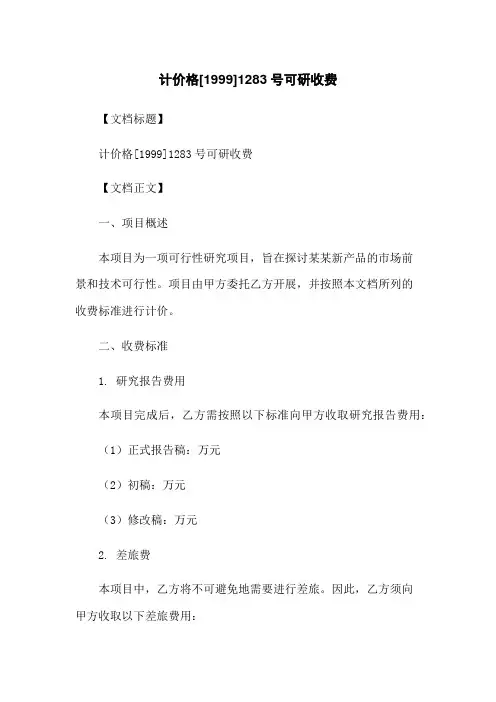 计价格[1999]1283 号可研收费

【文档标题】

计价格[1999]1283 号可研收费

【文档正文】

一、项目概述

本项目为一项可行性研究项目，旨在探讨某某新产品的市场前景和技术可行性。项目由甲方委托乙方开展，并按照本文档所列的收费标准进行计价。

二、收费标准

1. 研究报告费用

本项目完成后，乙方需按照以下标准向甲方收取研究报告费用：

（1）正式报告稿：万元

（2）初稿：万元

（3）修改稿：万元

2. 差旅费

本项目中，乙方将不可避免地需要进行差旅。因此，乙方须向甲方收取以下差旅费用：